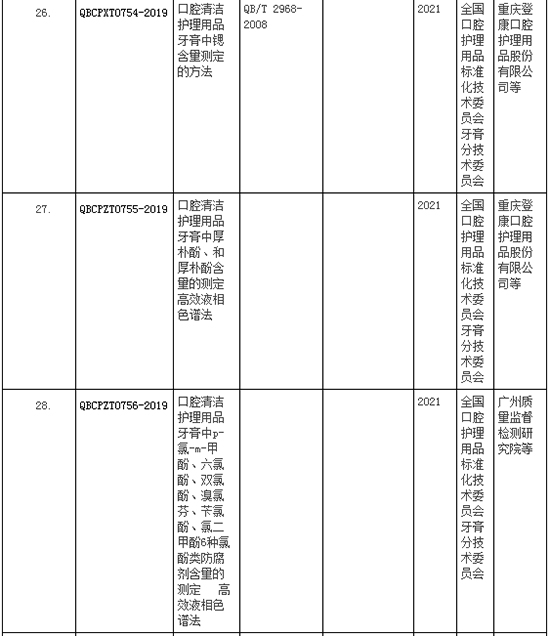 | 26. | QBCPXT0754-2019 | 口腔清洁护理用品 牙膏中锶含量测定的方法 | QB/T 2968-2008 |  | 2021 | 全国口腔护理用品标准化技术委员会牙膏分技术委员会 | 重庆登康口腔护理用品股份有限公司等 |
|---|---|---|---|---|---|---|---|
| 27. | QBCPZT0755-2019 | 口腔清洁护理用品 牙膏中厚朴酚、和厚朴酚含量的测定 高效液相色谱法 |  |  | 2021 | 全国口腔护理用品标准化技术委员会牙膏分技术委员会 | 重庆登康口腔护理用品股份有限公司等 |
| 28. | QBCPZT0756-2019 | 口腔清洁护理用品 牙膏中p-氯-m-甲酚、六氯酚、双氯酚、溴氯芬、苄氯酚、氯二甲酚6种氯酚类防腐剂含量的测定 高效液相色谱法 |  |  | 2021 | 全国口腔护理用品标准化技术委员会牙膏分技术委员会 | 广州质量监督检测研究院等 |